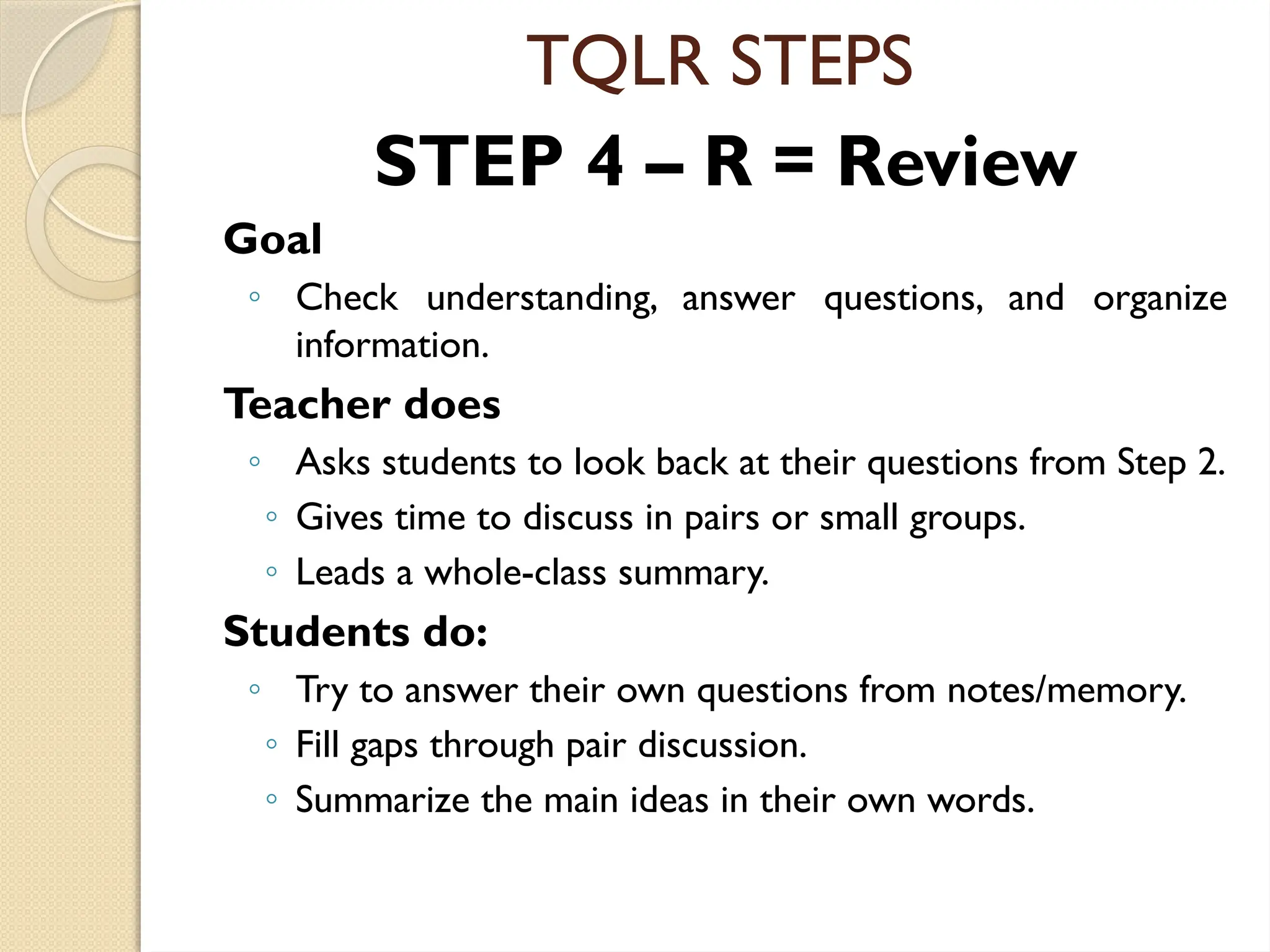 TQLR STEPS

STEP 4 – R = Review

Goal

◦ Check understanding, answer questions, and organize information.

Teacher does

◦ Asks students to look back at their questions from Step 2.
◦ Gives time to discuss in pairs or small groups.
◦ Leads a whole-class summary.

Students do:

◦ Try to answer their own questions from notes/memory.
◦ Fill gaps through pair discussion.
◦ Summarize the main ideas in their own words.